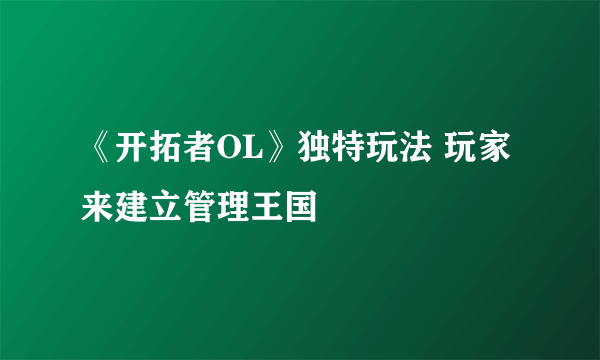 《开拓者OL》独特玩法 玩家来建立管理王国